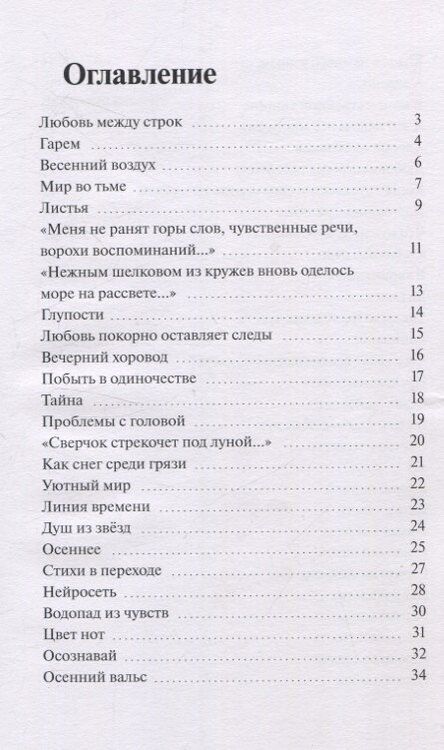 Оглавление

Любовь между строк 3
Гарем 4
Весенний воздух 6
Мир во тьме 7
Листья 9
«Меня не ранят горы слов, чувственные речи, ворохи воспоминаний...» 11
«Нежным шелковом из кружев вновь оделось море на рассвете...» 13
Глупости 14
Любовь покорно оставляет следы 15
Вечерний хоровод 16
Побыть в одиночестве 17
Тайна 18
Проблемы с головой 19
«Сверчок стрекочет под луной...» 20
Как снег среди грязи 21
Уютный мир 22
Линия времени 23
Душ из звёзд 24
Осеннее 25
Стихи в переходе 27
Нейросеть 28
Водопад из чувств 30
Цвет нот 31
Осознавай 32
Осенний вальс 34